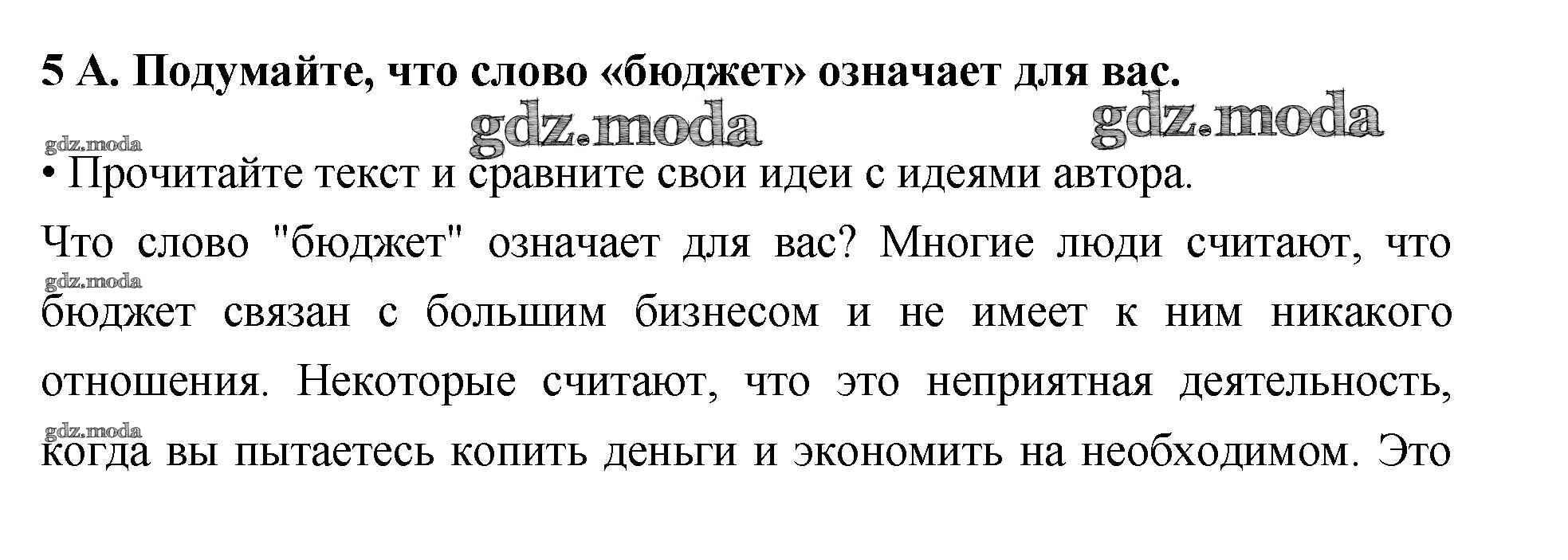 5 А. Подумайте, что слово «бюджет» означает для вас.

• Прочитайте текст и сравните свои идеи с идеями автора.

Что слово "бюджет" означает для вас? Многие люди считают, что бюджет связан с большим бизнесом и не имеет к ним никакого отношения. Некоторые считают, что это неприятная деятельность, когда вы пытаетесь копить деньги и экономить на необходимом. Это

gdz.moda